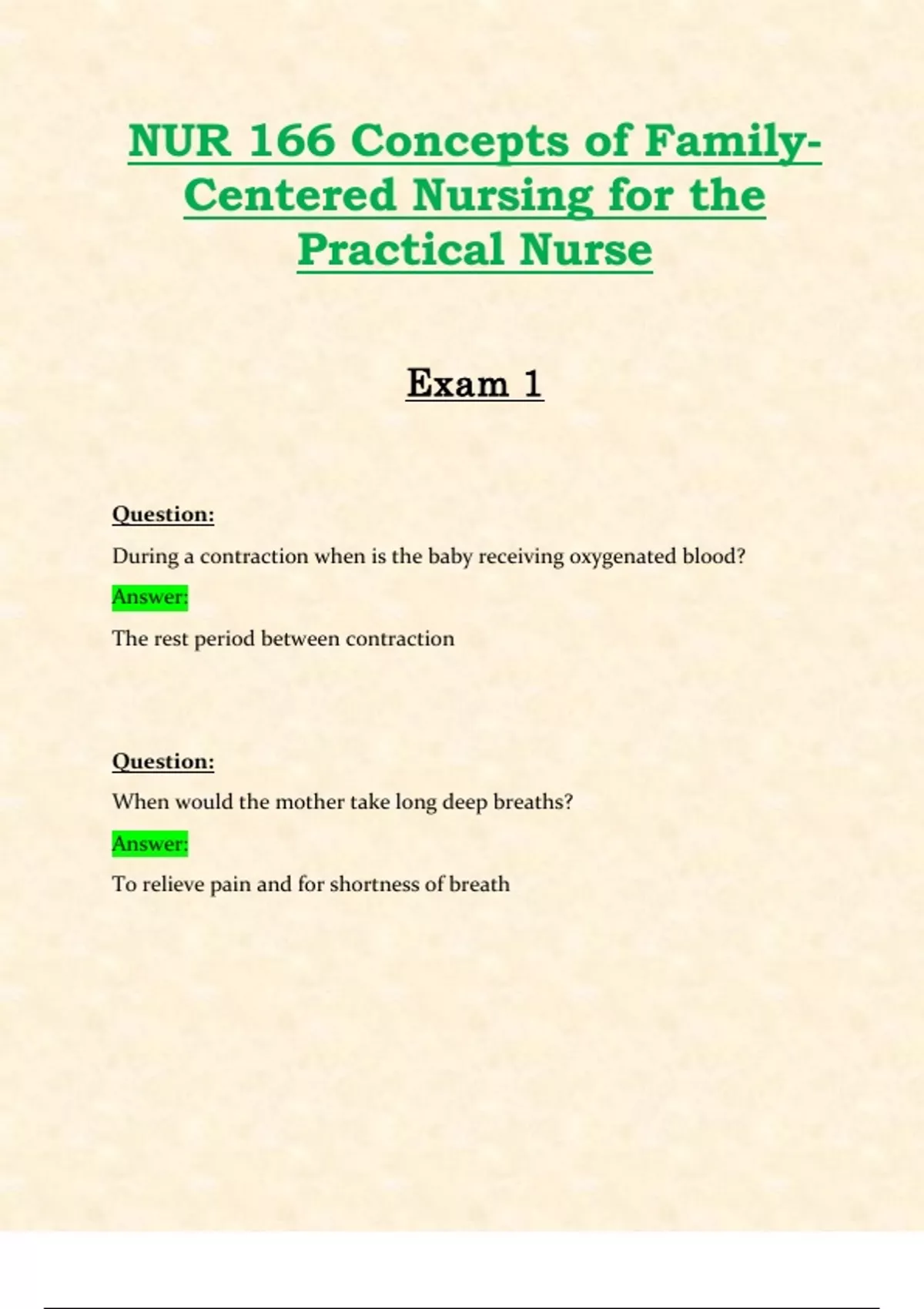 NUR 166 Concepts of Family-Centered Nursing for the Practical Nurse

Exam 1

Question:

During a contraction when is the baby receiving oxygenated blood?

Answer:

The rest period between contraction

Question:

When would the mother take long deep breaths?

Answer:

To relieve pain and for shortness of breath